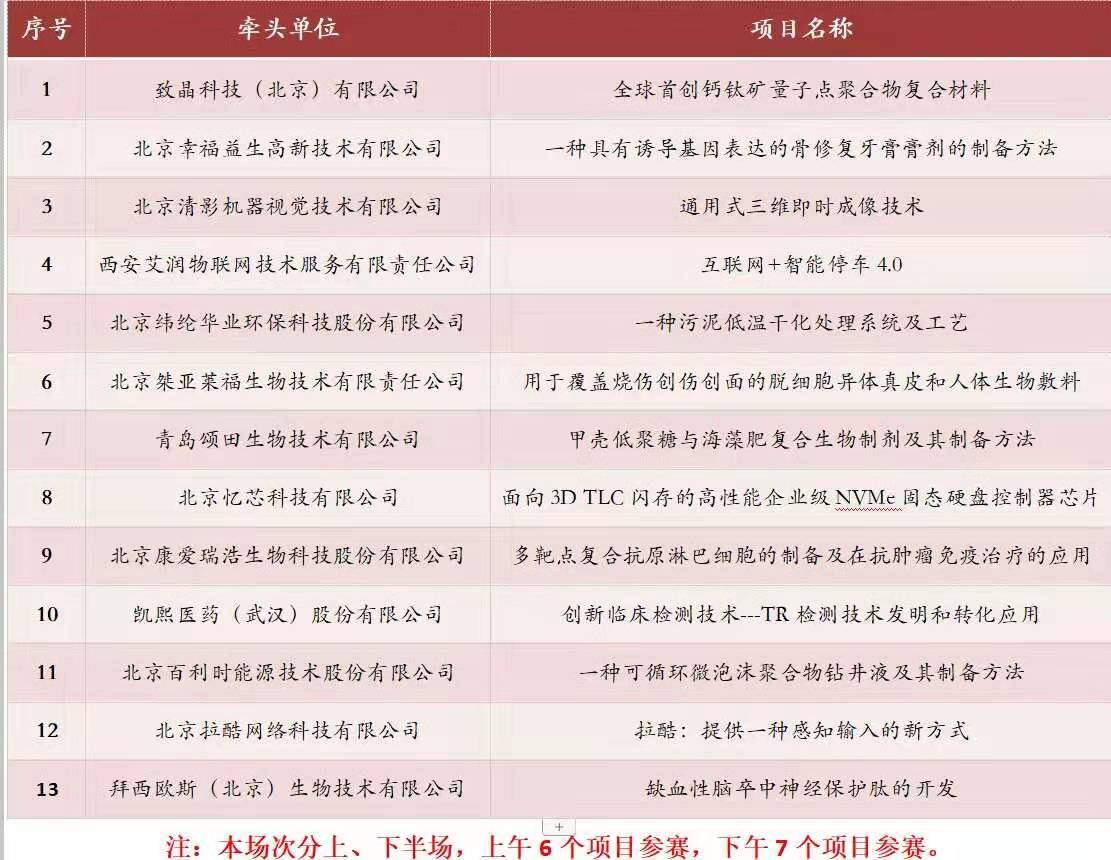 | 序号 | 牵头单位 | 项目名称 |
|---|---|---|
| 1 | 致晶科技（北京）有限公司 | 全球首创钙钛矿量子点聚合物复合材料 |
| 2 | 北京幸福益生高新技术有限公司 | 一种具有诱导基因表达的骨修复牙膏膏剂的制备方法 |
| 3 | 北京清影机器视觉技术有限公司 | 通用式三维即时成像技术 |
| 4 | 西安艾润物联网技术服务有限责任公司 | 互联网+智能停车 4.0 |
| 5 | 北京纬纶华业环保科技股份有限公司 | 一种污泥低温干化处理系统及工艺 |
| 6 | 北京桀亚莱福生物技术有限责任公司 | 用于覆盖烧伤创伤创面的脱细胞异体真皮和人体生物敷料 |
| 7 | 青岛颂田生物技术有限公司 | 甲壳低聚糖与海藻肥复合生物制剂及其制备方法 |
| 8 | 北京忆芯科技有限公司 | 面向 3D TLC 闪存的高性能企业级 NVMe 固态硬盘控制器芯片 |
| 9 | 北京康爱瑞浩生物科技股份有限公司 | 多靶点复合抗原淋巴细胞的制备及在抗肿瘤免疫治疗的应用 |
| 10 | 凯熙医药（武汉）股份有限公司 | 创新临床检测技术---TR 检测技术发明和转化应用 |
| 11 | 北京百利时能源技术股份有限公司 | 一种可循环微泡沫聚合物钻井液及其制备方法 |
| 12 | 北京拉酷网络科技有限公司 | 拉酷：提供一种感知输入的新方式 |
| 13 | 拜西欧斯（北京）生物技术有限公司 | 缺血性脑卒中神经保护肽的开发 |

注：本场次分上、下半场，上午 6 个项目参赛，下午 7 个项目参赛。